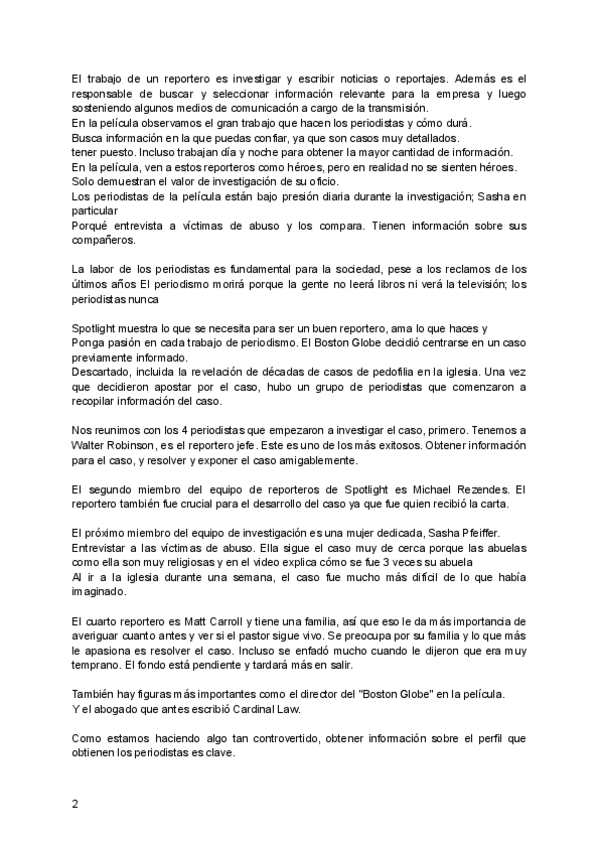 El trabajo de un reportero es investigar y escribir noticias o reportajes. Además es el responsable de buscar y seleccionar información relevante para la empresa y luego sosteniendo algunos medios de comunicación a cargo de la transmisión.
En la película observamos el gran trabajo que hacen los periodistas y cómo durá.
Busca información en la que puedas confiar, ya que son casos muy detallados.
tener puesto. Incluso trabajan día y noche para obtener la mayor cantidad de información.
En la película, ven a estos reporteros como héroes, pero en realidad no se sienten héroes.
Solo demuestran el valor de investigación de su oficio.
Los periodistas de la película están bajo presión diaria durante la investigación; Sasha en particular
Porqué entrevista a víctimas de abuso y los compara. Tienen información sobre sus compañeros.

La labor de los periodistas es fundamental para la sociedad, pese a los reclamos de los últimos años El periodismo morirá porque la gente no leerá libros ni verá la televisión; los periodistas nunca

Spotlight muestra lo que se necesita para ser un buen reportero, ama lo que haces y
Ponga pasión en cada trabajo de periodismo. El Boston Globe decidió centrarse en un caso previamente informado.
Descartado, incluida la revelación de décadas de casos de pedofilia en la iglesia. Una vez que decidieron apostar por el caso, hubo un grupo de periodistas que comenzaron a recopilar información del caso.

Nos reunimos con los 4 periodistas que empezaron a investigar el caso, primero. Tenemos a Walter Robinson, es el reportero jefe. Este es uno de los más exitosos. Obtener información para el caso, y resolver y exponer el caso amigablemente.

El segundo miembro del equipo de reporteros de Spotlight es Michael Rezendes. El reportero también fue crucial para el desarrollo del caso ya que fue quien recibió la carta.

El próximo miembro del equipo de investigación es una mujer dedicada, Sasha Pfeiffer.
Entrevistar a las víctimas de abuso. Ella sigue el caso muy de cerca porque las abuelas como ella son muy religiosas y en el video explica cómo se fue 3 veces su abuela
Al ir a la iglesia durante una semana, el caso fue mucho más difícil de lo que había imaginado.

El cuarto reportero es Matt Carroll y tiene una familia, así que eso le da más importancia de averiguar cuanto antes y ver si el pastor sigue vivo. Se preocupa por su familia y lo que más le apasiona es resolver el caso. Incluso se enfadó mucho cuando le dijeron que era muy temprano. El fondo está pendiente y tardará más en salir.

También hay figuras más importantes como el director del "Boston Globe" en la película.
Y el abogado que antes escribió Cardinal Law.

Como estamos haciendo algo tan controvertido, obtener información sobre el perfil que obtienen los periodistas es clave.

2